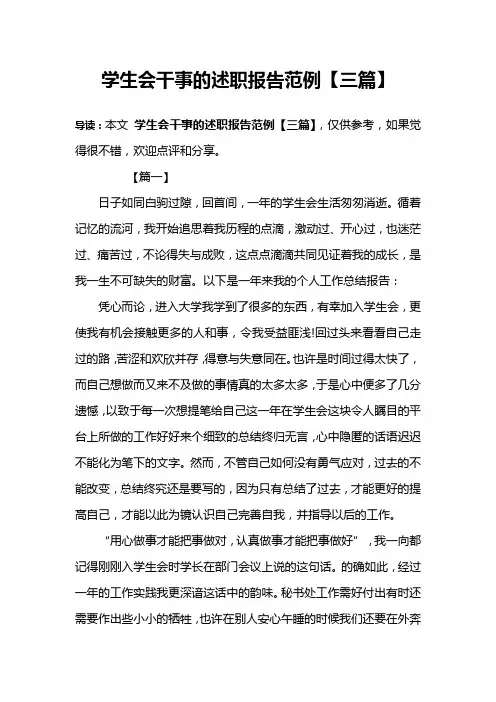 学生会干事的述职报告范例【三篇】

导读：本文 学生会干事的述职报告范例【三篇】，仅供参考，如果觉得很不错，欢迎点评和分享。

【篇一】

日子如同白驹过隙，回首间，一年的学生会生活匆匆消逝。循着记忆的流河，我开始追思着我历程的点滴，激动过、开心过，也迷茫过、痛苦过，不论得失与成败，这点点滴滴共同见证着我的成长，是我一生不可缺失的财富。以下是一年来我的个人工作总结报告：

凭心而论，进入大学我学到了很多的东西，有幸加入学生会，更使我有机会接触更多的人和事，令我受益匪浅!回过头来看看自己走过的路，苦涩和欢欣并存，得意与失意同在。也许是时间过得太快了，而自己想做而又来不及做的事情真的太多太多，于是心中便多了几分遗憾，以致于每一次想提笔给自己这一年在学生会这块令人瞩目的平台上所做的工作好好来个细致的总结终归无言，心中隐匿的话语迟迟不能化为笔下的文字。然而，不管自己如何没有勇气应对，过去的不能改变，总结终究还是要写的，因为只有总结了过去，才能更好的提高自己，才能以此为镜认识自己完善自我，并指导以后的工作。

“用心做事才能把事做对，认真做事才能把事做好”，我一向都记得刚刚入学生会时学长在部门会议上说的这句话。的确如此，经过一年的工作实践我更深谙这话中的韵味。秘书处工作需好付出有时还需要作出些小小的牺牲，也许在别人安心午睡的时候我们还要在外奔